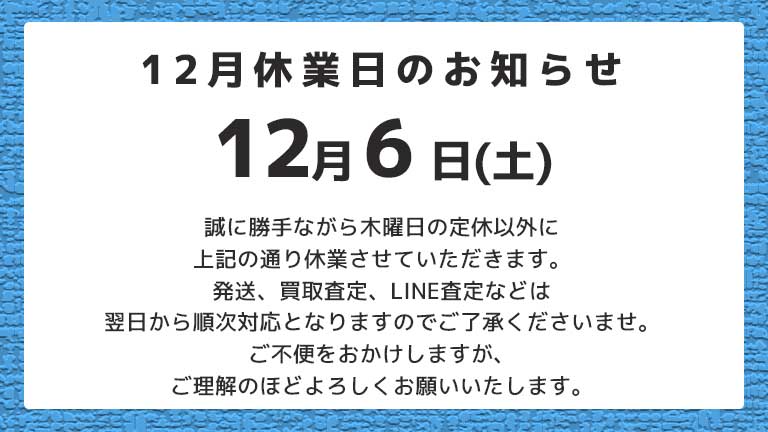 12月休業日のお知らせ

12月6日(土)

誠に勝手ながら木曜日の定休以外に
上記の通り休業させていただきます。
発送、買取査定、LINE査定などは
翌日から順次対応となりますのでご了承くださいませ。
ご不便をおかけしますが、
ご理解のほどよろしくお願いいたします。